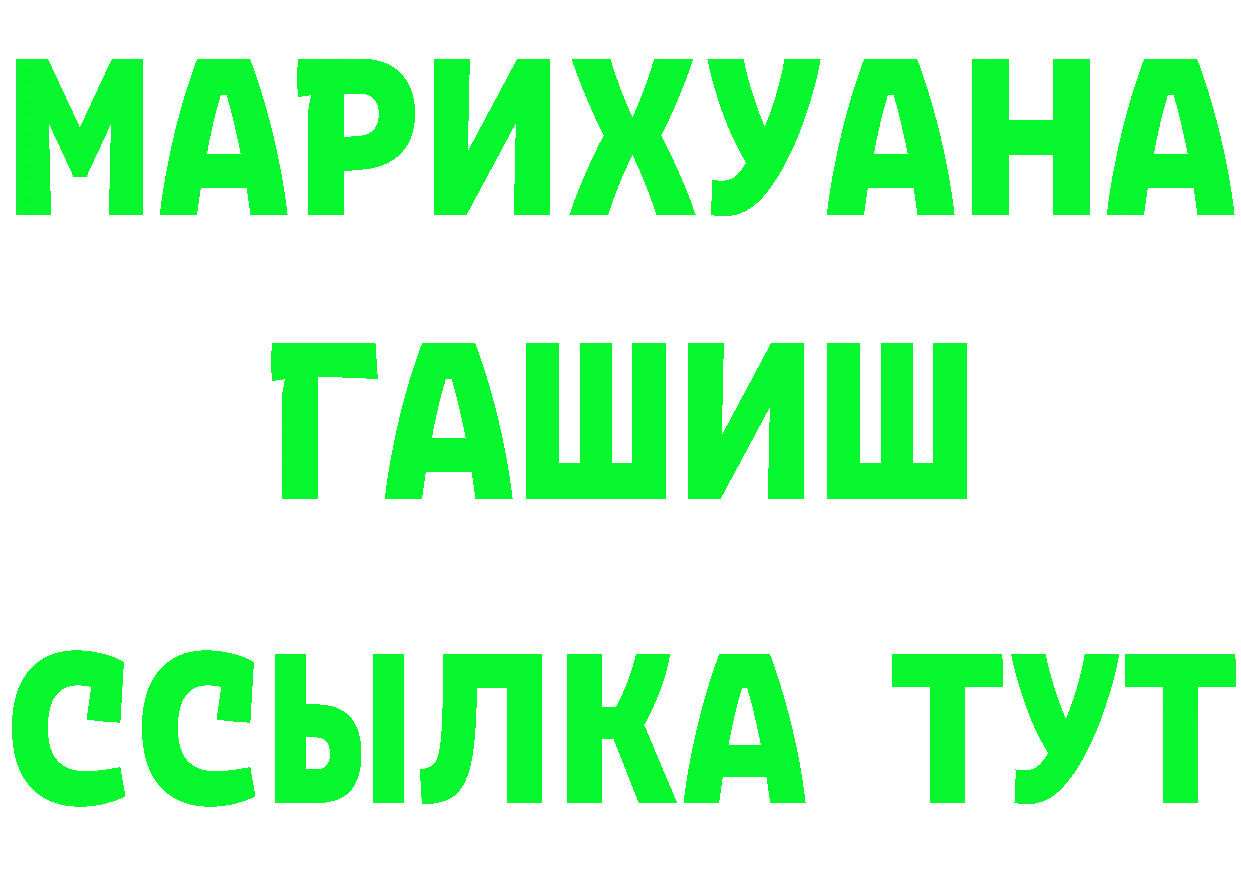 МАРИХУАНА
ГАШИШ
ССЫЛКА ТУТ